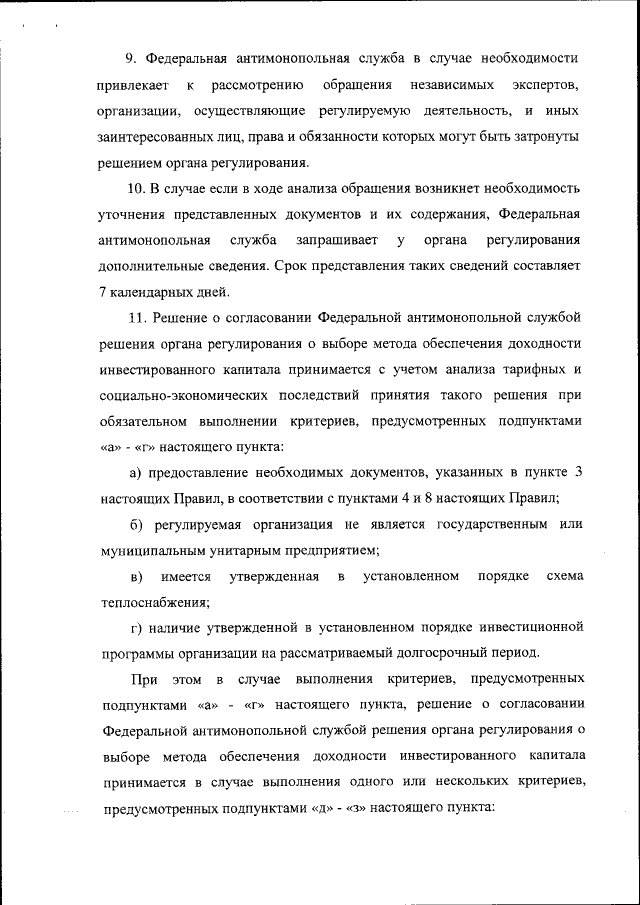 9. Федеральная антимонопольная служба в случае необходимости привлекает к рассмотрению обращения независимых экспертов, организации, осуществляющие регулируемую деятельность, и иных заинтересованных лиц, права и обязанности которых могут быть затронуты решением органа регулирования.

10. В случае если в ходе анализа обращения возникнет необходимость уточнения представленных документов и их содержания, Федеральная антимонопольная служба запрашивает у органа регулирования дополнительные сведения. Срок представления таких сведений составляет 7 календарных дней.

11. Решение о согласовании Федеральной антимонопольной службой решения органа регулирования о выборе метода обеспечения доходности инвестированного капитала принимается с учетом анализа тарифных и социально-экономических последствий принятия такого решения при обязательном выполнении критериев, предусмотренных подпунктами «а» - «г» настоящего пункта:

а) предоставление необходимых документов, указанных в пункте 3 настоящих Правил, в соответствии с пунктами 4 и 8 настоящих Правил;

б) регулируемая организация не является государственным или муниципальным унитарным предприятием;

в) имеется утвержденная в установленном порядке схема теплоснабжения;

г) наличие утвержденной в установленном порядке инвестиционной программы организации на рассматриваемый долгосрочный период.

При этом в случае выполнения критериев, предусмотренных подпунктами «а» - «г» настоящего пункта, решение о согласовании Федеральной антимонопольной службой решения органа регулирования о выборе метода обеспечения доходности инвестированного капитала принимается в случае выполнения одного или нескольких критериев, предусмотренных подпунктами «д» - «з» настоящего пункта: